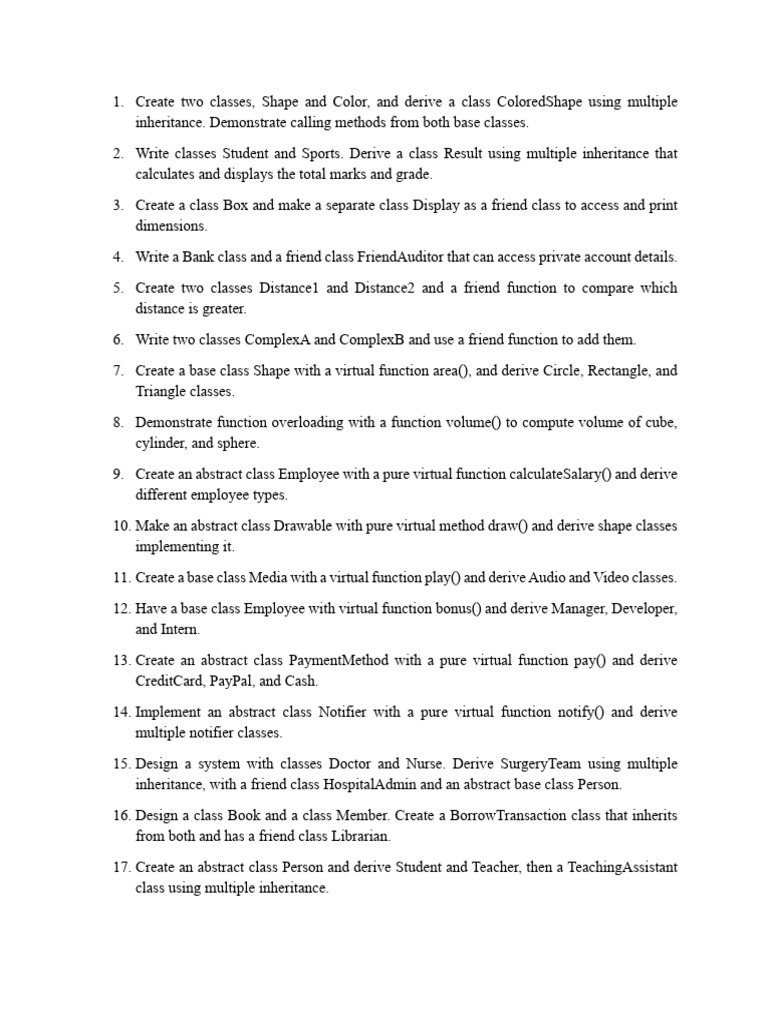 1. Create two classes, Shape and Color, and derive a class ColoredShape using multiple inheritance. Demonstrate calling methods from both base classes.

2. Write classes Student and Sports. Derive a class Result using multiple inheritance that calculates and displays the total marks and grade.

3. Create a class Box and make a separate class Display as a friend class to access and print dimensions.

4. Write a Bank class and a friend class FriendAuditor that can access private account details.

5. Create two classes Distance1 and Distance2 and a friend function to compare which distance is greater.

6. Write two classes ComplexA and ComplexB and use a friend function to add them.

7. Create a base class Shape with a virtual function area(), and derive Circle, Rectangle, and Triangle classes.

8. Demonstrate function overloading with a function volume() to compute volume of cube, cylinder, and sphere.

9. Create an abstract class Employee with a pure virtual function calculateSalary() and derive different employee types.

10. Make an abstract class Drawable with pure virtual method draw() and derive shape classes implementing it.

11. Create a base class Media with a virtual function play() and derive Audio and Video classes.

12. Have a base class Employee with virtual function bonus() and derive Manager, Developer, and Intern.

13. Create an abstract class PaymentMethod with a pure virtual function pay() and derive CreditCard, PayPal, and Cash.

14. Implement an abstract class Notifier with a pure virtual function notify() and derive multiple notifier classes.

15. Design a system with classes Doctor and Nurse. Derive SurgeryTeam using multiple inheritance, with a friend class HospitalAdmin and an abstract base class Person.

16. Design a class Book and a class Member. Create a BorrowTransaction class that inherits from both and has a friend class Librarian.

17. Create an abstract class Person and derive Student and Teacher, then a TeachingAssistant class using multiple inheritance.